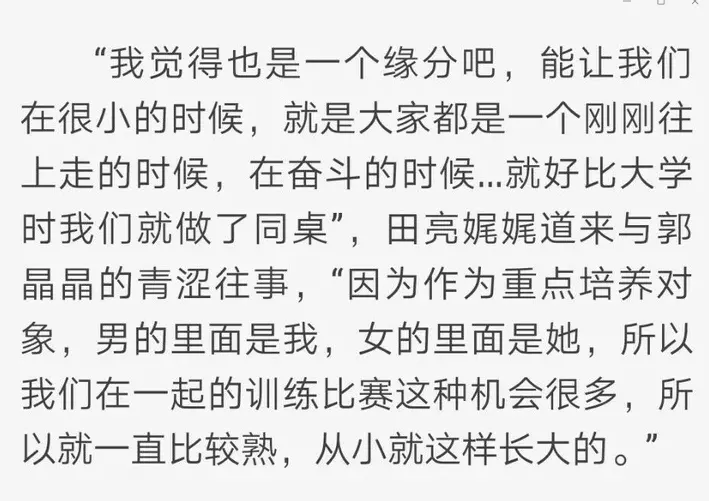 “我觉得也是一个缘分吧，能让我们在很小的时候，就是大家都是一个刚刚往上走的时候，在奋斗的时候...就好比大学时我们就做了同桌”，田亮娓娓道来与郭晶晶的青涩往事，“因为作为重点培养对象，男的里面是我，女的里面是她，所以我们在一起的训练比赛这种机会很多，所以就一直比较熟，从小就这样长大的。”